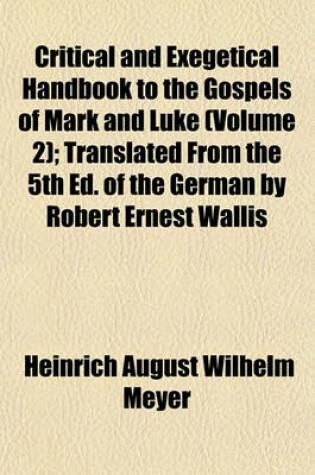 Critical and Exegetical Handbook to the Gospels of Mark and Luke (Volume 2); Translated From the 5th Ed. of the German by Robert Ernest Wallis

Heinrich August Wilhelm Meyer